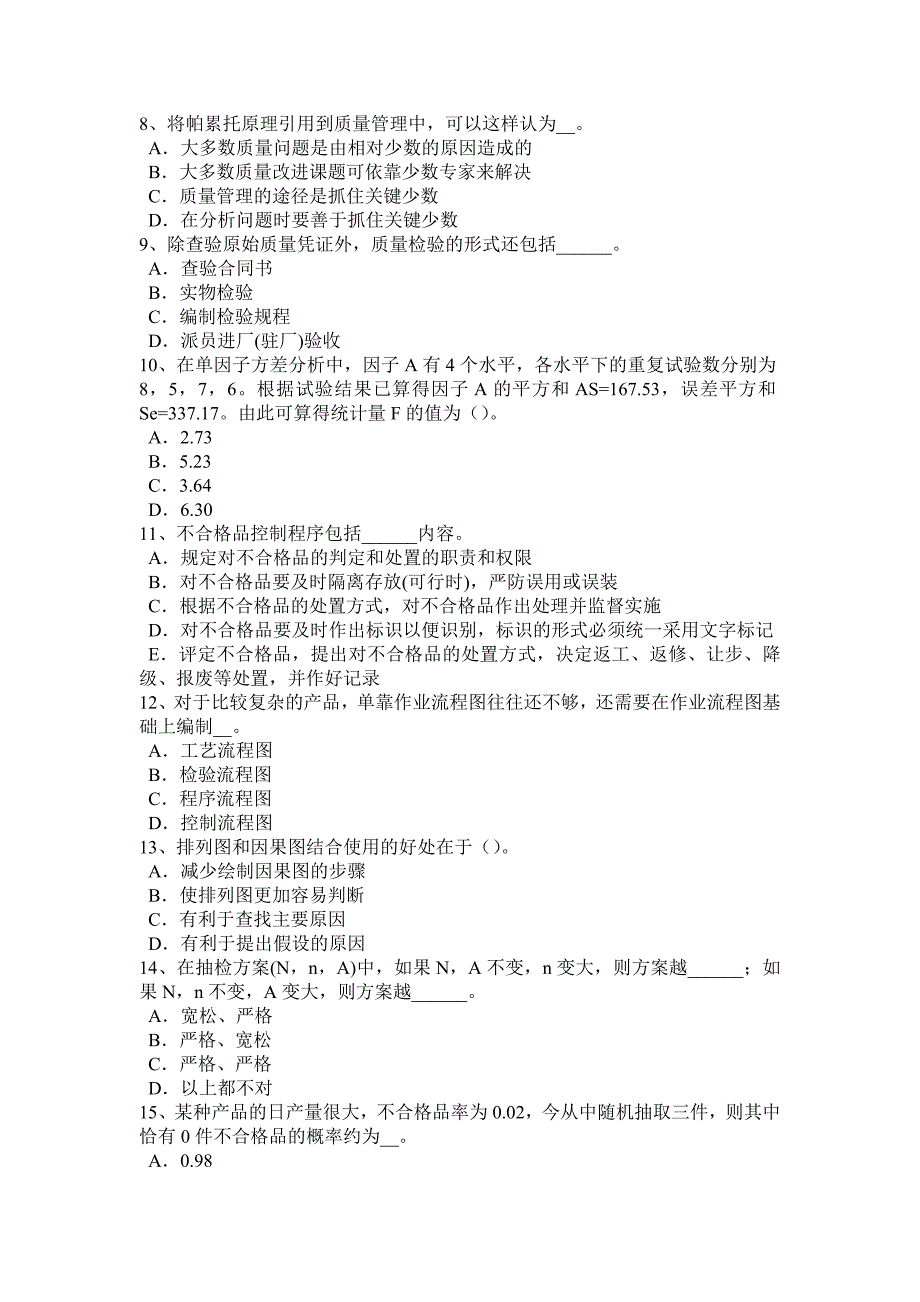 8、将帕累托原理引用到质量管理中，可以这样认为__。
A．大多数质量问题是由相对少数的原因造成的
B．大多数质量改进课题可依靠少数专家来解决
C．质量管理的途径是抓住关键少数
D．在分析问题时要善于抓住关键少数
9、除查验原始质量凭证外，质量检验的形式还包括______。
A．查验合同书
B．实物检验
C．编制检验规程
D．派员进厂(驻厂)验收
10、在单因子方差分析中，因子 A 有 4 个水平，各水平下的重复试验数分别为 8，5，7，6。根据试验结果已算得因子 A 的平方和 AS=167.53，误差平方和 Se=337.17。由此可算得统计量 F 的值为（)。
A．2.73
B．5.23
C．3.64
D．6.30
11、不合格品控制程序包括______内容。
A．规定对不合格品的判定和处置的职责和权限
B．对不合格品要及时隔离存放(可行时)，严防误用或误装
C．根据不合格品的处置方式，对不合格品作出处理并监督实施
D．对不合格品要及时作出标识以便识别，标识的形式必须统一采用文字标记
E．评定不合格品，提出对不合格品的处置方式，决定返工、返修、让步、降级、报废等处置，并作好记录
12、对于比较复杂的产品，单靠作业流程图往往还不够，还需要在作业流程图基础上编制__。
A．工艺流程图
B．检验流程图
C．程序流程图
D．控制流程图
13、排列图和因果图结合使用的好处在于（)。
A．减少绘制因果图的步骤
B．使排列图更加容易判断
C．有利于查找主要原因
D．有利于提出假设的原因
14、在抽检方案(N，n，A)中，如果 N，A 不变，n 变大，则方案越______；如果 N，n 不变，A 变大，则方案越______。
A．宽松、严格
B．严格、宽松
C．严格、严格
D．以上都不对
15、某种产品的日产量很大，不合格品率为 0.02，今从中随机抽取三件，则其中恰有 0 件不合格品的概率约为__。
A．0.98